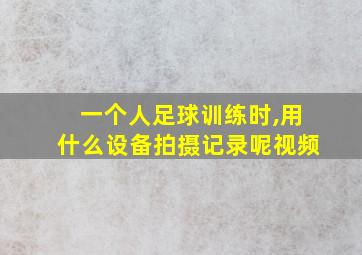 一个人足球训练时,用什么设备拍摄记录呢视频